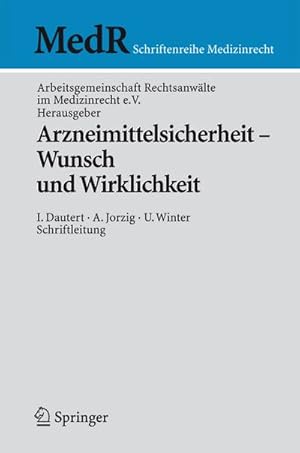 MedR Schriftenreihe Medizinrecht

Arbeitsgemeinschaft Rechtsanwälte im Medizinrecht e.V. Herausgeber

Arzneimittelsicherheit – Wunsch und Wirklichkeit

I. Dautert · A. Jorzig · U. Winter Schriftleitung

Springer